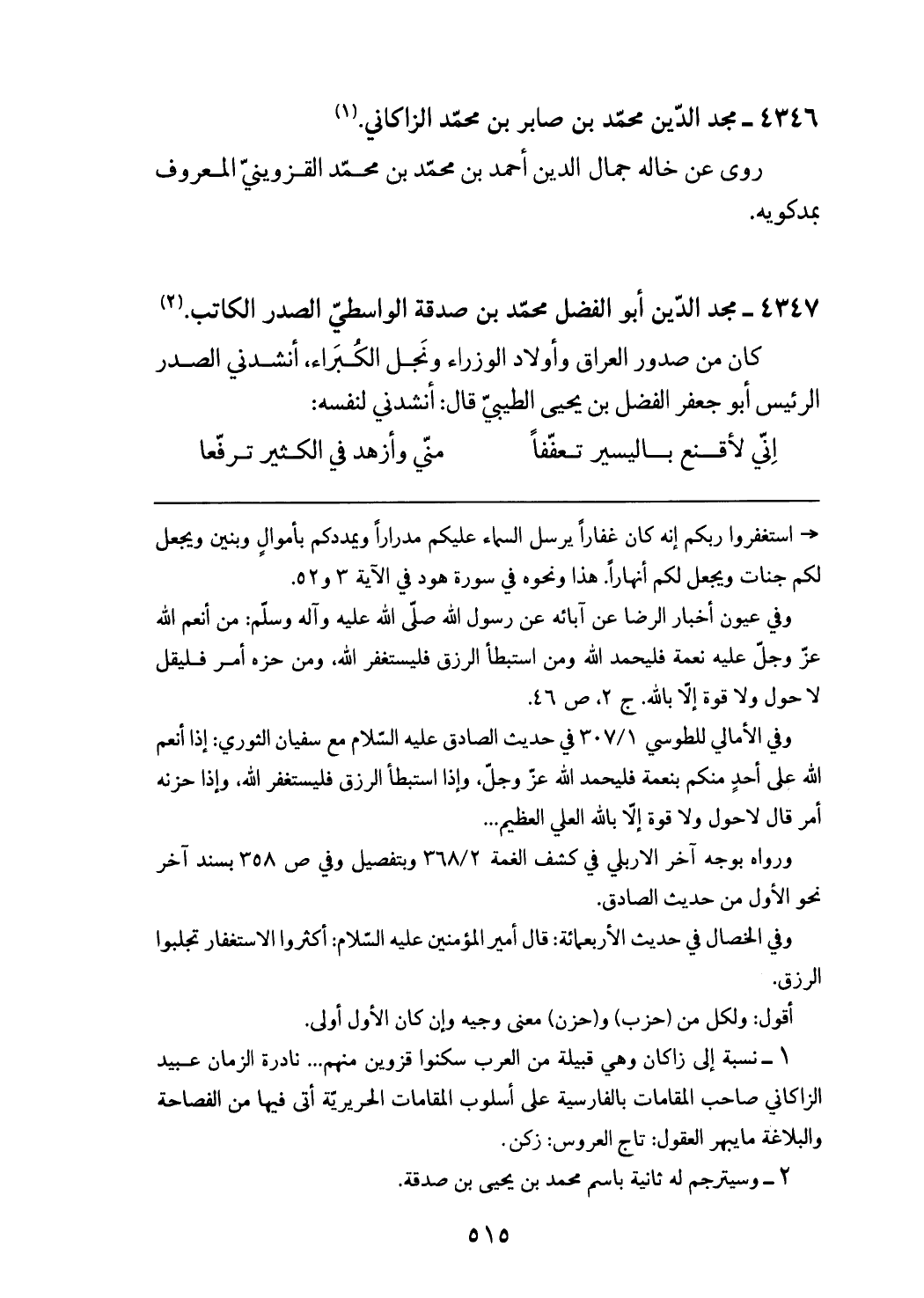 ٤٣٤٦ ـ مجد الدّين محمّد بن صابر بن محمّد الزاكاني.(١)
روى عن خاله جمال الدين أحمد بن محمّد بن محمّد القزوينيّ المعروف بمدكويه.

٤٣٤٧ ـ مجد الدّين أبو الفضل محمّد بن صدقة الواسطيّ الصدر الكاتب.(٢)
كان من صدور العراق وأولاد الوزراء ونَجل الكُبَراء، أنشدني الصدر الرئيس أبو جعفر الفضل بن يحيى الطيبيّ قال: أنشدني لنفسه:

إنّي لأقنع باليسير تعفّفاً
منّي وأزهد في الكثير ترفّعا

← استغفروا ربكم إنه كان غفاراً يرسل السماء عليكم مدراراً ويمددكم بأموالٍ وبنين ويجعل لكم جنات ويجعل لكم أنهاراً. هذا ونحوه في سورة هود في الآية ٣ و٥٢.

وفي عيون أخبار الرضا عن آبائه عن رسول الله صلّى الله عليه وآله وسلّم: من أنعم الله عزّ وجلّ عليه نعمة فليحمد الله ومن استبطأ الرزق فليستغفر الله، ومن حزه أمر فليقل لا حول ولا قوة إلّا بالله. ج ٢، ص ٤٦.

وفي الأمالي للطوسي ٣٠٧/١ في حديث الصادق عليه السّلام مع سفيان الثوري: إذا أنعم الله على أحدٍ منكم بنعمة فليحمد الله عزّ وجلّ، وإذا استبطأ الرزق فليستغفر الله، وإذا حزنه أمر قال لاحول ولا قوة إلّا بالله العلي العظيم...

ورواه بوجه آخر الاربلي في كشف الغمة ٣٦٨/٢ وبتفصيل وفي ص ٣٥٨ بسند آخر نحو الأول من حديث الصادق.

وفي الخصال في حديث الأربعمائة: قال أمير المؤمنين عليه السّلام: أكثروا الاستغفار تجلبوا الرزق.

أقول: ولكل من (حزب) و(حزن) معنى وجيه وإن كان الأول أولى.

١ ـ نسبة إلى زاكان وهي قبيلة من العرب سكنوا قزوين منهم... نادرة الزمان عبيد الزاكاني صاحب المقامات بالفارسية على أسلوب المقامات الحريريّة أتى فيها من الفصاحة والبلاغة مايبهر العقول: تاج العروس: زكن.

٢ ـ وسيترجم له ثانية باسم محمد بن يحيى بن صدقة.

٥١٥